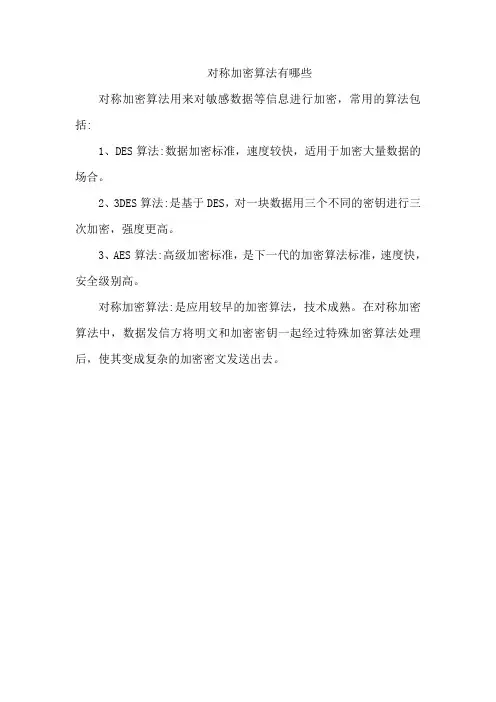 对称加密算法有哪些

对称加密算法用来对敏感数据等信息进行加密，常用的算法包括:

1、DES 算法:数据加密标准，速度较快，适用于加密大量数据的场合。

2、3DES 算法:是基于 DES，对一块数据用三个不同的密钥进行三次加密，强度更高。

3、AES 算法:高级加密标准，是下一代的加密算法标准，速度快，安全级别高。

对称加密算法:是应用较早的加密算法，技术成熟。在对称加密算法中，数据发信方将明文和加密密钥一起经过特殊加密算法处理后，使其变成复杂的加密密文发送出去。